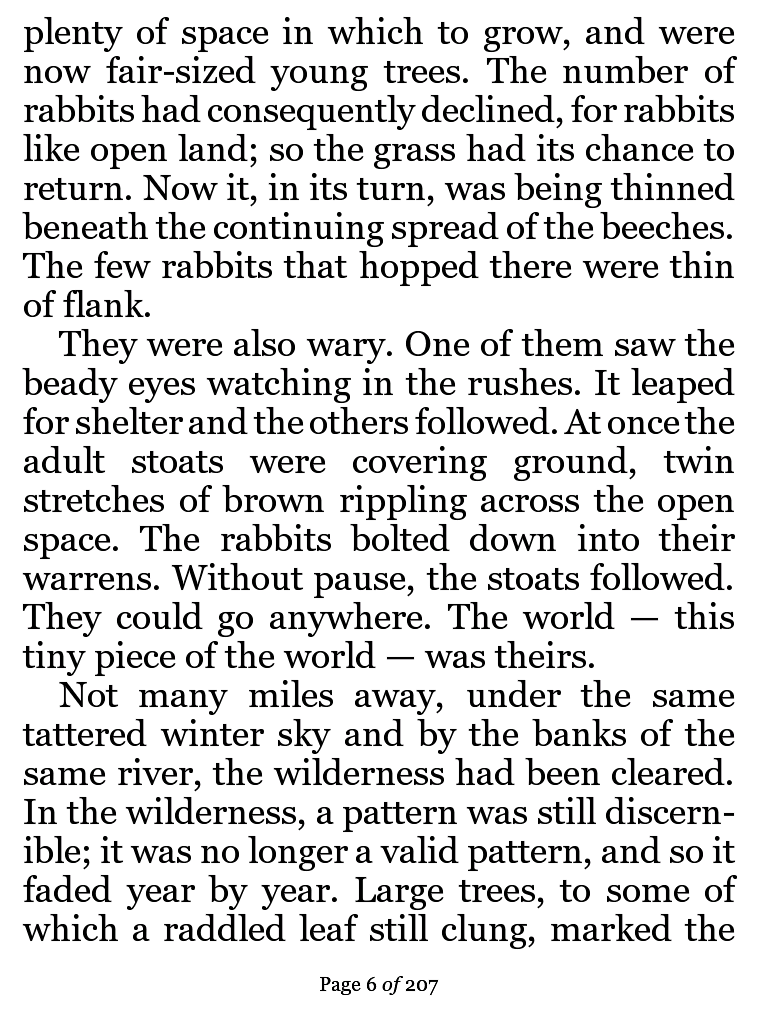 plenty of space in which to grow, and were now fair-sized young trees. The number of rabbits had consequently declined, for rabbits like open land; so the grass had its chance to return. Now it, in its turn, was being thinned beneath the continuing spread of the beeches. The few rabbits that hopped there were thin of flank.

They were also wary. One of them saw the beady eyes watching in the rushes. It leaped for shelter and the others followed. At once the adult stoats were covering ground, twin stretches of brown rippling across the open space. The rabbits bolted down into their warrens. Without pause, the stoats followed. They could go anywhere. The world — this tiny piece of the world — was theirs.

Not many miles away, under the same tattered winter sky and by the banks of the same river, the wilderness had been cleared. In the wilderness, a pattern was still discernible; it was no longer a valid pattern, and so it faded year by year. Large trees, to some of which a raddled leaf still clung, marked the

Page 6 of 207